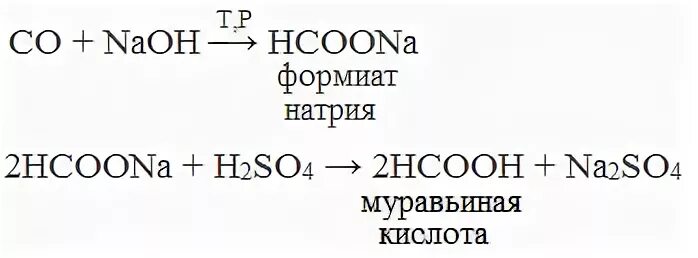 $CO + NaOH \xrightarrow{T,P} HCOONa$
формиат
натрия

$2HCOONa + H_2SO_4 \rightarrow 2HCOOH + Na_2SO_4$
муравьиная
кислота